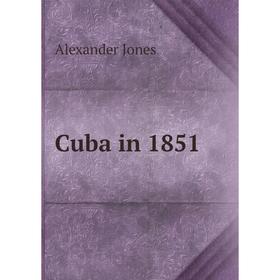 Alexander Jones

Cuba in 1851